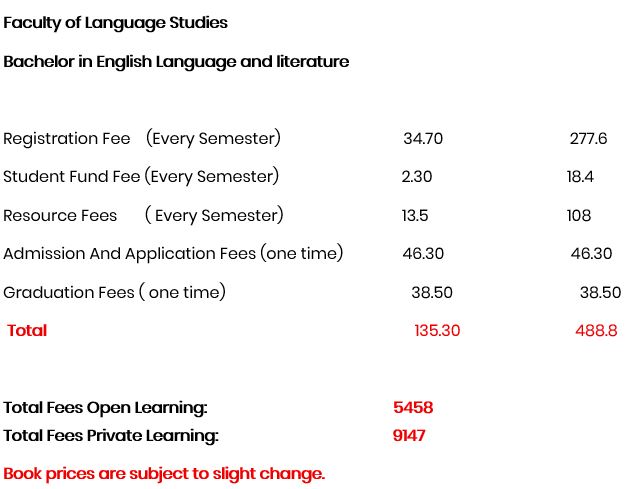 Faculty of Language Studies

Bachelor in English Language and literature

| | | |
|---|---|---|
| Registration Fee (Every Semester) | 34.70 | 277.6 |
| Student Fund Fee (Every Semester) | 2.30 | 18.4 |
| Resource Fees ( Every Semester) | 13.5 | 108 |
| Admission And Application Fees (one time) | 46.30 | 46.30 |
| Graduation Fees ( one time) | 38.50 | 38.50 |
| Total | 135.30 | 488.8 |

Total Fees Open Learning: 5458
Total Fees Private Learning: 9147

Book prices are subject to slight change.